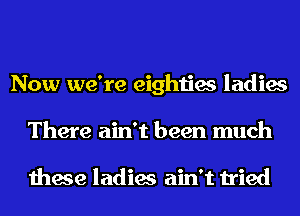 Now we're eighties ladies
There ain't been much
these ladies ain't tried